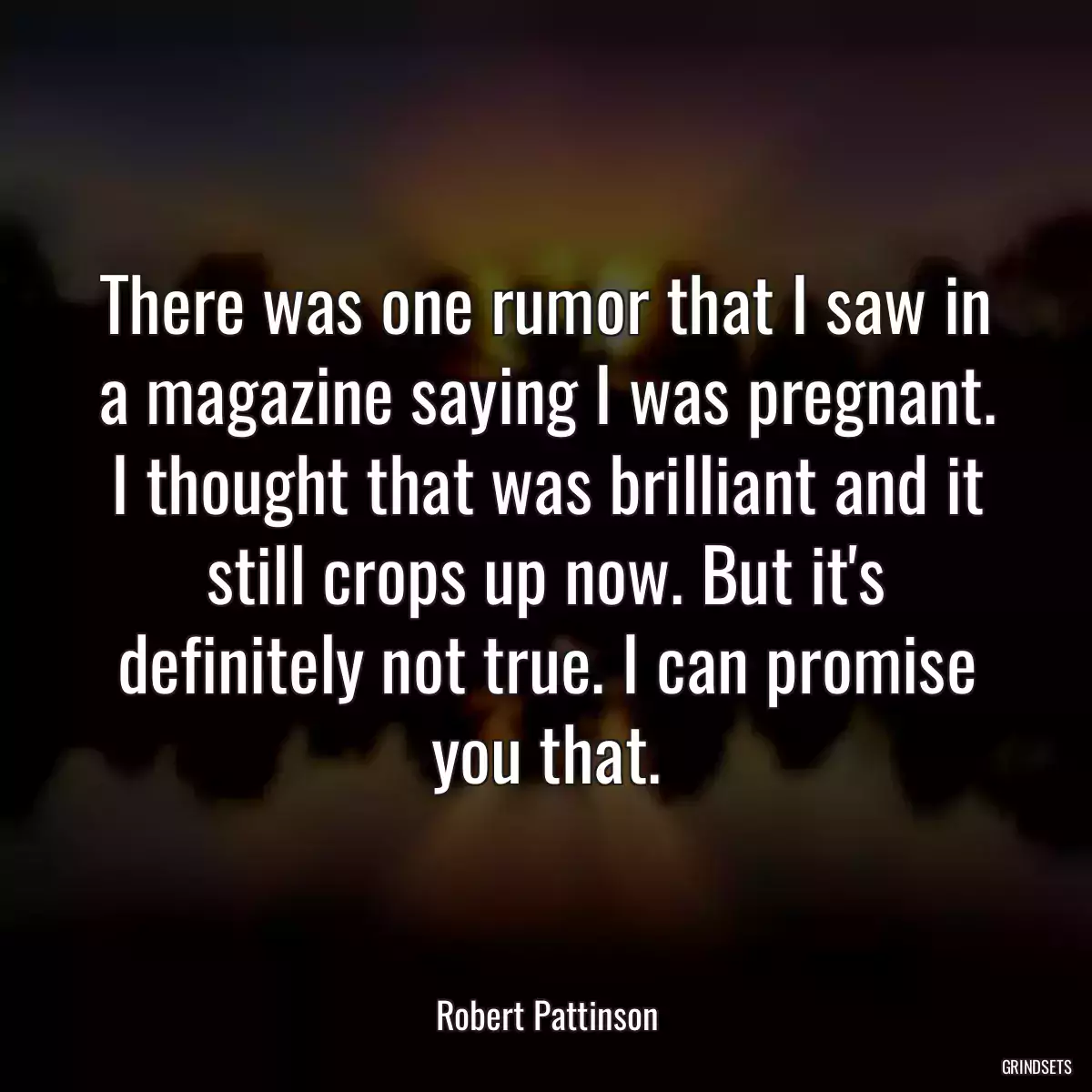 There was one rumor that I saw in a magazine saying I was pregnant. I thought that was brilliant and it still crops up now. But it's definitely not true. I can promise you that.

Robert Pattinson

GRINDSETS